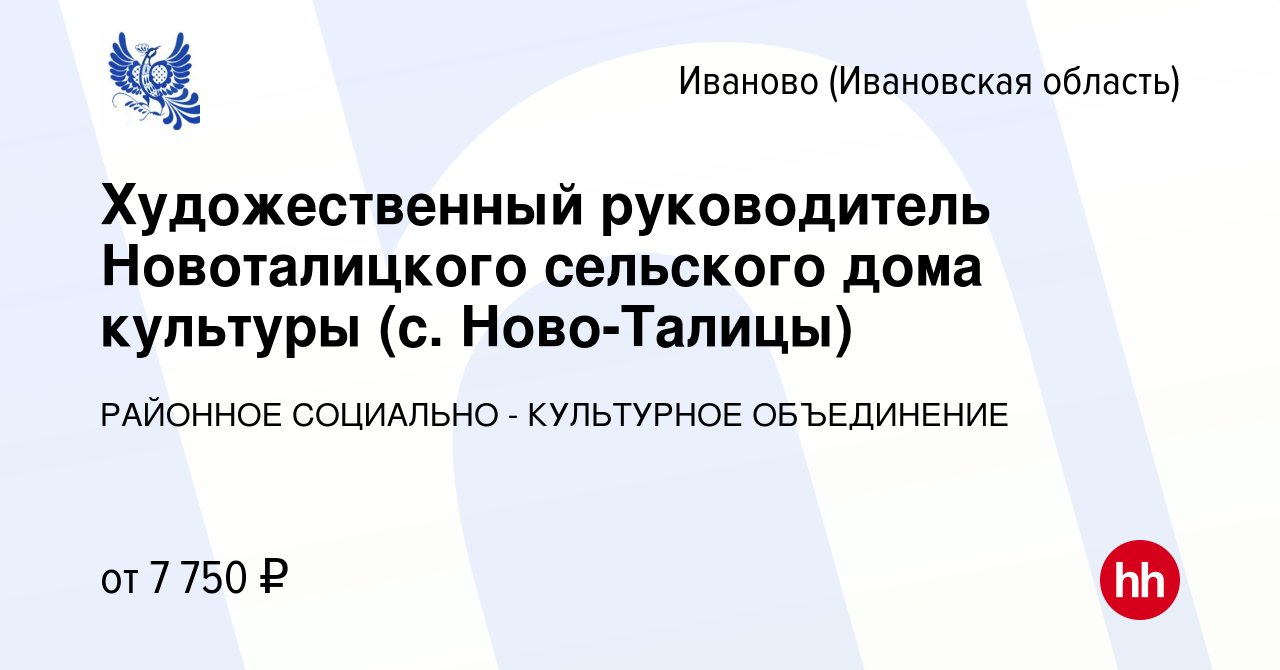 Иваново (Ивановская область)

Художественный руководитель Новоталицкого сельского дома культуры (с. Ново-Талицы)

РАЙОННОЕ СОЦИАЛЬНО - КУЛЬТУРНОЕ ОБЪЕДИНЕНИЕ

от 7 750 ₽

hh